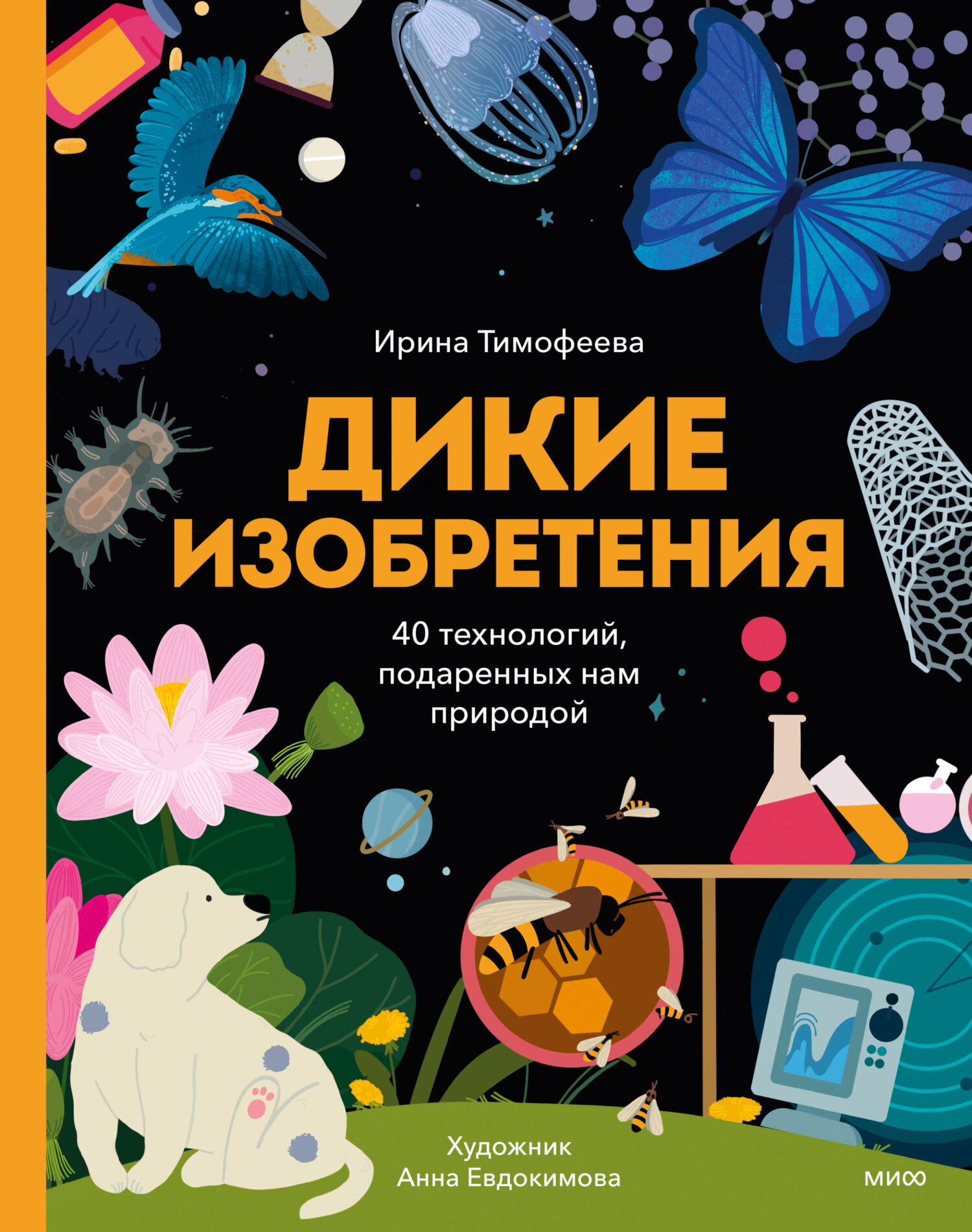 Ирина Тимофеева

ДИКИЕ ИЗОБРЕТЕНИЯ

40 технологий, подаренных нам природой

Художник
Анна Евдокимова

МИФ